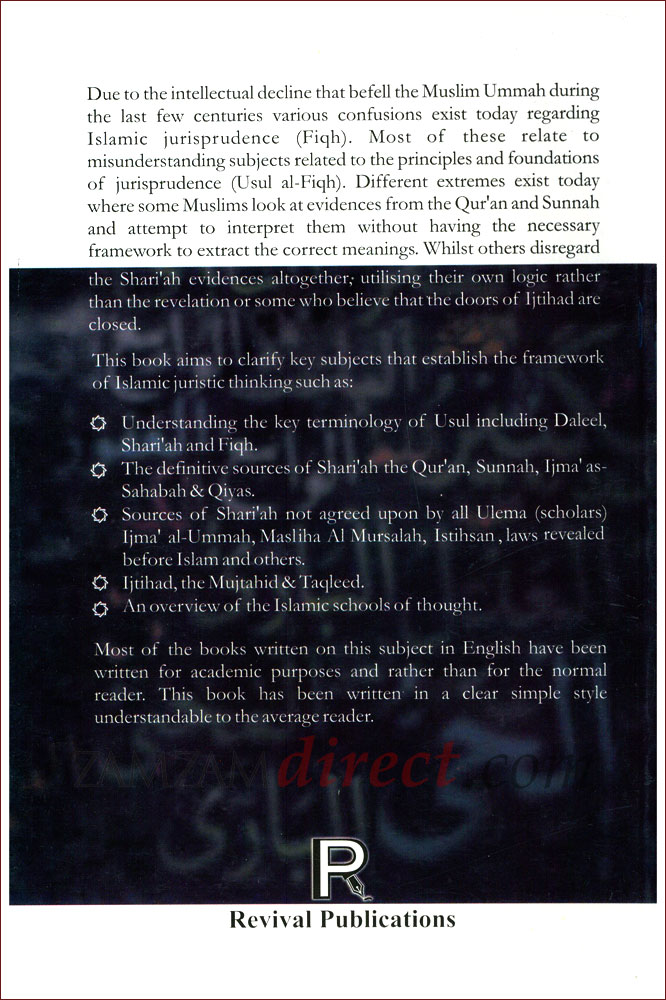 Due to the intellectual decline that befell the Muslim Ummah during the last few centuries various confusions exist today regarding Islamic jurisprudence (Fiqh). Most of these relate to misunderstanding subjects related to the principles and foundations of jurisprudence (Usul al-Fiqh). Different extremes exist today where some Muslims look at evidences from the Qur'an and Sunnah and attempt to interpret them without having the necessary framework to extract the correct meanings. Whilst others disregard the Shari'ah evidences altogether, utilising their own logic rather than the revelation or some who believe that the doors of Ijtihad are closed.

This book aims to clarify key subjects that establish the framework of Islamic juristic thinking such as:

Understanding the key terminology of Usul including Daleel, Shari'ah and Fiqh.
The definitive sources of Shari'ah the Qur'an, Sunnah, Ijma' as-Sahabah & Qiyas.
Sources of Shari'ah not agreed upon by all Ulema (scholars) Ijma' al-Ummah, Masliha Al Mursalah, Istihsan, laws revealed before Islam and others.
Ijtihad, the Mujtahid & Taqleed.
An overview of the Islamic schools of thought.

Most of the books written on this subject in English have been written for academic purposes and rather than for the normal reader. This book has been written in a clear simple style understandable to the average reader.

ZAMZAMdirect.com

R

Revival Publications